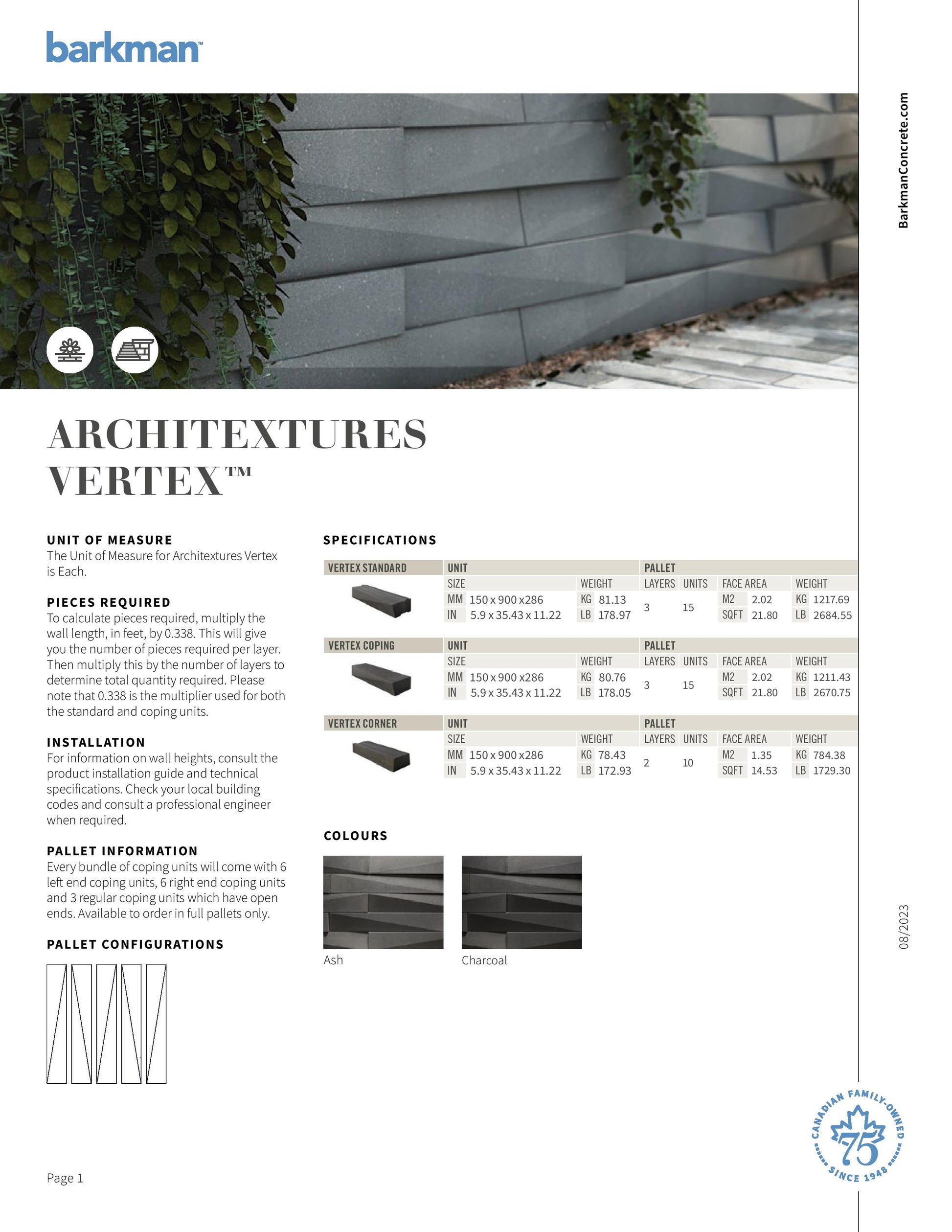 barkman™

BarkmanConcrete.com

ARCHITEXTURES VERTEX™

UNIT OF MEASURE
The Unit of Measure for Architextures Vertex is Each.

PIECES REQUIRED
To calculate pieces required, multiply the wall length, in feet, by 0.338. This will give you the number of pieces required per layer. Then multiply this by the number of layers to determine total quantity required. Please note that 0.338 is the multiplier used for both the standard and coping units.

INSTALLATION
For information on wall heights, consult the product installation guide and technical specifications. Check your local building codes and consult a professional engineer when required.

PALLET INFORMATION
Every bundle of coping units will come with 6 left end coping units, 6 right end coping units and 3 regular coping units which have open ends. Available to order in full pallets only.

PALLET CONFIGURATIONS

SPECIFICATIONS

| VERTEX STANDARD | UNIT | | PALLET | | | |
|---|---|---|---|---|---|---|
| | SIZE | WEIGHT | LAYERS | UNITS | FACE AREA | WEIGHT |
| | MM 150 x 900 x286 | KG 81.13 | 3 | 15 | M2 2.02 | KG 1217.69 |
| | IN 5.9 x 35.43 x 11.22 | LB 178.97 | | | SQFT 21.80 | LB 2684.55 |

| VERTEX COPING | UNIT | | PALLET | | | |
|---|---|---|---|---|---|---|
| | SIZE | WEIGHT | LAYERS | UNITS | FACE AREA | WEIGHT |
| | MM 150 x 900 x286 | KG 80.76 | 3 | 15 | M2 2.02 | KG 1211.43 |
| | IN 5.9 x 35.43 x 11.22 | LB 178.05 | | | SQFT 21.80 | LB 2670.75 |

| VERTEX CORNER | UNIT | | PALLET | | | |
|---|---|---|---|---|---|---|
| | SIZE | WEIGHT | LAYERS | UNITS | FACE AREA | WEIGHT |
| | MM 150 x 900 x286 | KG 78.43 | 2 | 10 | M2 1.35 | KG 784.38 |
| | IN 5.9 x 35.43 x 11.22 | LB 172.93 | | | SQFT 14.53 | LB 1729.30 |

COLOURS

Ash

Charcoal

08/2023

CANADIAN FAMILY-OWNED 75 SINCE 1948

Page 1